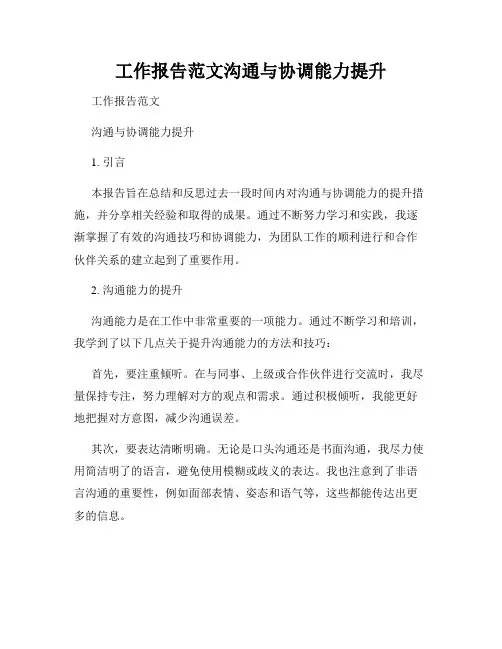 工作报告范文沟通与协调能力提升

工作报告范文

沟通与协调能力提升

1. 引言

本报告旨在总结和反思过去一段时间内对沟通与协调能力的提升措施，并分享相关经验和取得的成果。通过不断努力学习和实践，我逐渐掌握了有效的沟通技巧和协调能力，为团队工作的顺利进行和合作伙伴关系的建立起到了重要作用。

2. 沟通能力的提升

沟通能力是在工作中非常重要的一项能力。通过不断学习和培训，我学到了以下几点关于提升沟通能力的方法和技巧：

首先，要注重倾听。在与同事、上级或合作伙伴进行交流时，我尽量保持专注，努力理解对方的观点和需求。通过积极倾听，我能更好地把握对方意图，减少沟通误差。

其次，要表达清晰明确。无论是口头沟通还是书面沟通，我尽力使用简洁明了的语言，避免使用模糊或歧义的表达。我也注意到了非语言沟通的重要性，例如面部表情、姿态和语气等，这些都能传达出更多的信息。